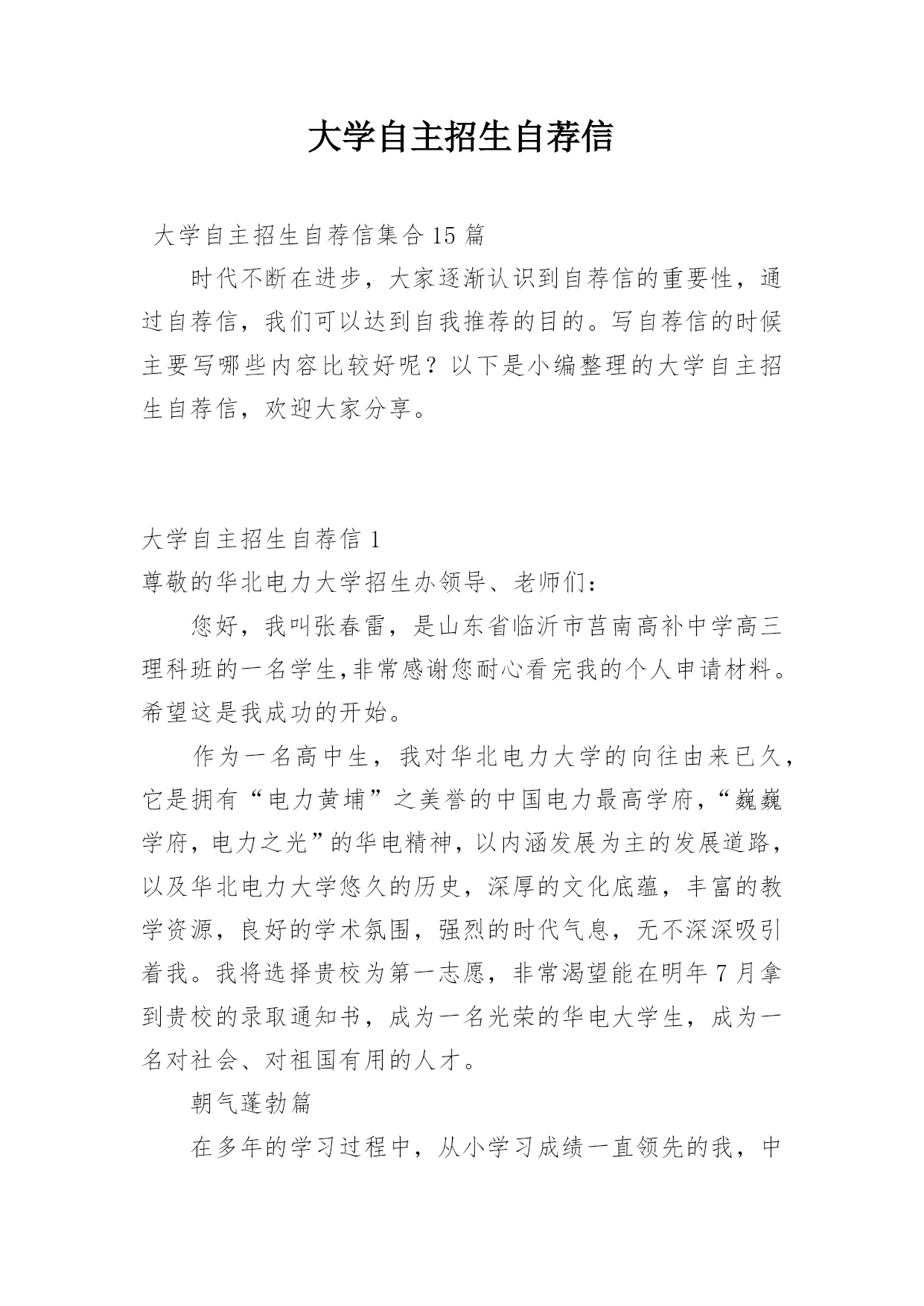 大学自主招生自荐信

大学自主招生自荐信集合15篇

时代不断在进步，大家逐渐认识到自荐信的重要性，通过自荐信，我们可以达到自我推荐的目的。写自荐信的时候主要写哪些内容比较好呢？以下是小编整理的大学自主招生自荐信，欢迎大家分享。

大学自主招生自荐信1

尊敬的华北电力大学招生办领导、老师们：

您好，我叫张春雷，是山东省临沂市莒南高补中学高三理科班的一名学生,非常感谢您耐心看完我的个人申请材料。希望这是我成功的开始。

作为一名高中生，我对华北电力大学的向往由来已久，它是拥有“电力黄埔”之美誉的中国电力最高学府，“巍巍学府，电力之光”的华电精神，以内涵发展为主的发展道路，以及华北电力大学悠久的历史，深厚的文化底蕴，丰富的教学资源，良好的学术氛围，强烈的时代气息，无不深深吸引着我。我将选择贵校为第一志愿，非常渴望能在明年7月拿到贵校的录取通知书，成为一名光荣的华电大学生，成为一名对社会、对祖国有用的人才。

朝气蓬勃篇

在多年的学习过程中，从小学习成绩一直领先的我，中